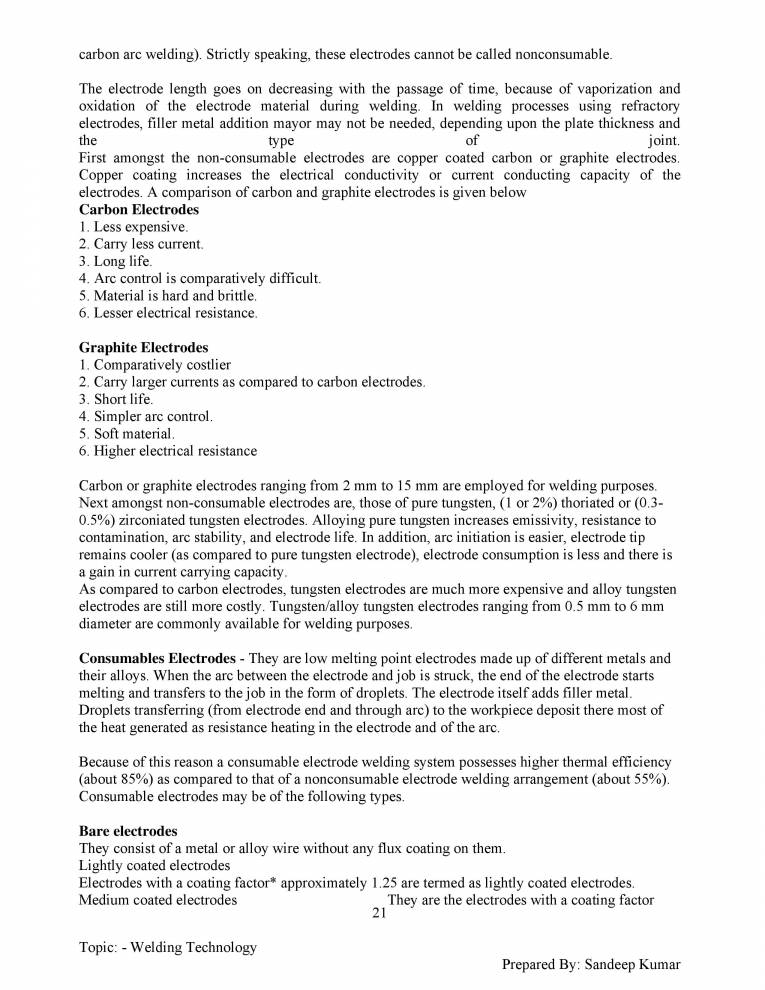 carbon arc welding). Strictly speaking, these electrodes cannot be called nonconsumable.

The electrode length goes on decreasing with the passage of time, because of vaporization and oxidation of the electrode material during welding. In welding processes using refractory electrodes, filler metal addition mayor may not be needed, depending upon the plate thickness and the type of joint.
First amongst the non-consumable electrodes are copper coated carbon or graphite electrodes. Copper coating increases the electrical conductivity or current conducting capacity of the electrodes. A comparison of carbon and graphite electrodes is given below
**Carbon Electrodes**
1. Less expensive.
2. Carry less current.
3. Long life.
4. Arc control is comparatively difficult.
5. Material is hard and brittle.
6. Lesser electrical resistance.

**Graphite Electrodes**
1. Comparatively costlier
2. Carry larger currents as compared to carbon electrodes.
3. Short life.
4. Simpler arc control.
5. Soft material.
6. Higher electrical resistance

Carbon or graphite electrodes ranging from 2 mm to 15 mm are employed for welding purposes. Next amongst non-consumable electrodes are, those of pure tungsten, (1 or 2%) thoriated or (0.3-0.5%) zirconiated tungsten electrodes. Alloying pure tungsten increases emissivity, resistance to contamination, arc stability, and electrode life. In addition, arc initiation is easier, electrode tip remains cooler (as compared to pure tungsten electrode), electrode consumption is less and there is a gain in current carrying capacity.
As compared to carbon electrodes, tungsten electrodes are much more expensive and alloy tungsten electrodes are still more costly. Tungsten/alloy tungsten electrodes ranging from 0.5 mm to 6 mm diameter are commonly available for welding purposes.

**Consumables Electrodes** - They are low melting point electrodes made up of different metals and their alloys. When the arc between the electrode and job is struck, the end of the electrode starts melting and transfers to the job in the form of droplets. The electrode itself adds filler metal. Droplets transferring (from electrode end and through arc) to the workpiece deposit there most of the heat generated as resistance heating in the electrode and of the arc.

Because of this reason a consumable electrode welding system possesses higher thermal efficiency (about 85%) as compared to that of a nonconsumable electrode welding arrangement (about 55%). Consumable electrodes may be of the following types.

**Bare electrodes**
They consist of a metal or alloy wire without any flux coating on them.
Lightly coated electrodes
Electrodes with a coating factor* approximately 1.25 are termed as lightly coated electrodes.
Medium coated electrodes They are the electrodes with a coating factor
21

Topic: - Welding Technology
Prepared By: Sandeep Kumar